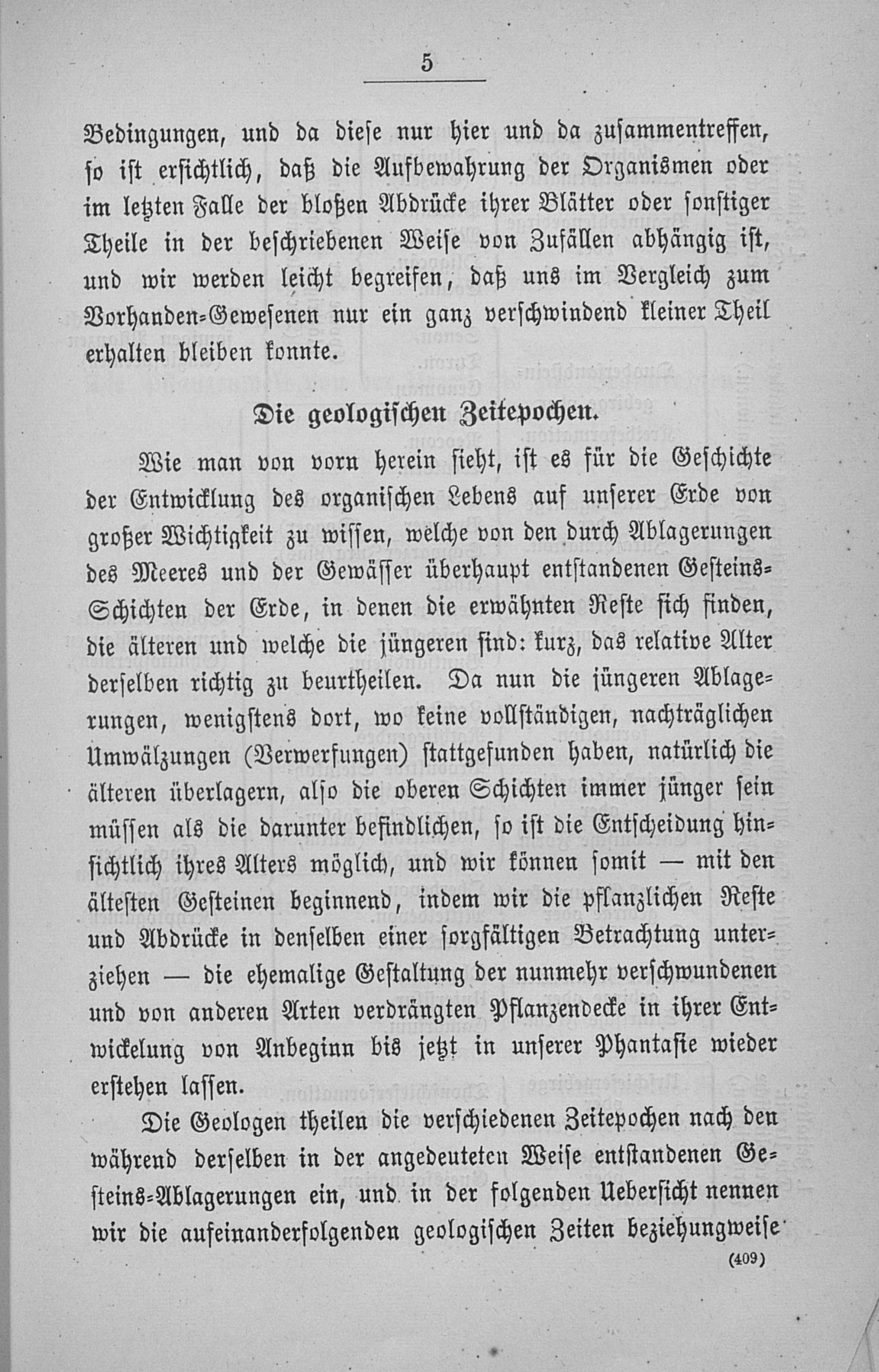 5

Bedingungen, und da diese nur hier und da zusammentreffen, so ist ersichtlich, daß die Aufbewahrung der Organismen oder im letzten Falle der bloßen Abdrücke ihrer Blätter oder sonstiger Theile in der beschriebenen Weise von Zufällen abhängig ist, und wir werden leicht begreifen, daß uns im Vergleich zum Vorhanden-Gewesenen nur ein ganz verschwindend kleiner Theil erhalten bleiben konnte.

Die geologischen Zeitepochen.

Wie man von vorn herein sieht, ist es für die Geschichte der Entwicklung des organischen Lebens auf unserer Erde von großer Wichtigkeit zu wissen, welche von den durch Ablagerungen des Meeres und der Gewässer überhaupt entstandenen Gesteins-Schichten der Erde, in denen die erwähnten Reste sich finden, die älteren und welche die jüngeren sind: kurz, das relative Alter derselben richtig zu beurtheilen. Da nun die jüngeren Ablagerungen, wenigstens dort, wo keine vollständigen, nachträglichen Umwälzungen (Verwerfungen) stattgefunden haben, natürlich die älteren überlagern, also die oberen Schichten immer jünger sein müssen als die darunter befindlichen, so ist die Entscheidung hinsichtlich ihres Alters möglich, und wir können somit — mit den ältesten Gesteinen beginnend, indem wir die pflanzlichen Reste und Abdrücke in denselben einer sorgfältigen Betrachtung unterziehen — die ehemalige Gestaltung der nunmehr verschwundenen und von anderen Arten verdrängten Pflanzendecke in ihrer Entwickelung von Anbeginn bis jetzt in unserer Phantasie wieder erstehen lassen.

Die Geologen theilen die verschiedenen Zeitepochen nach den während derselben in der angedeuteten Weise entstandenen Gesteins-Ablagerungen ein, und in der folgenden Uebersicht nennen wir die aufeinanderfolgenden geologischen Zeiten beziehungweise

(409)